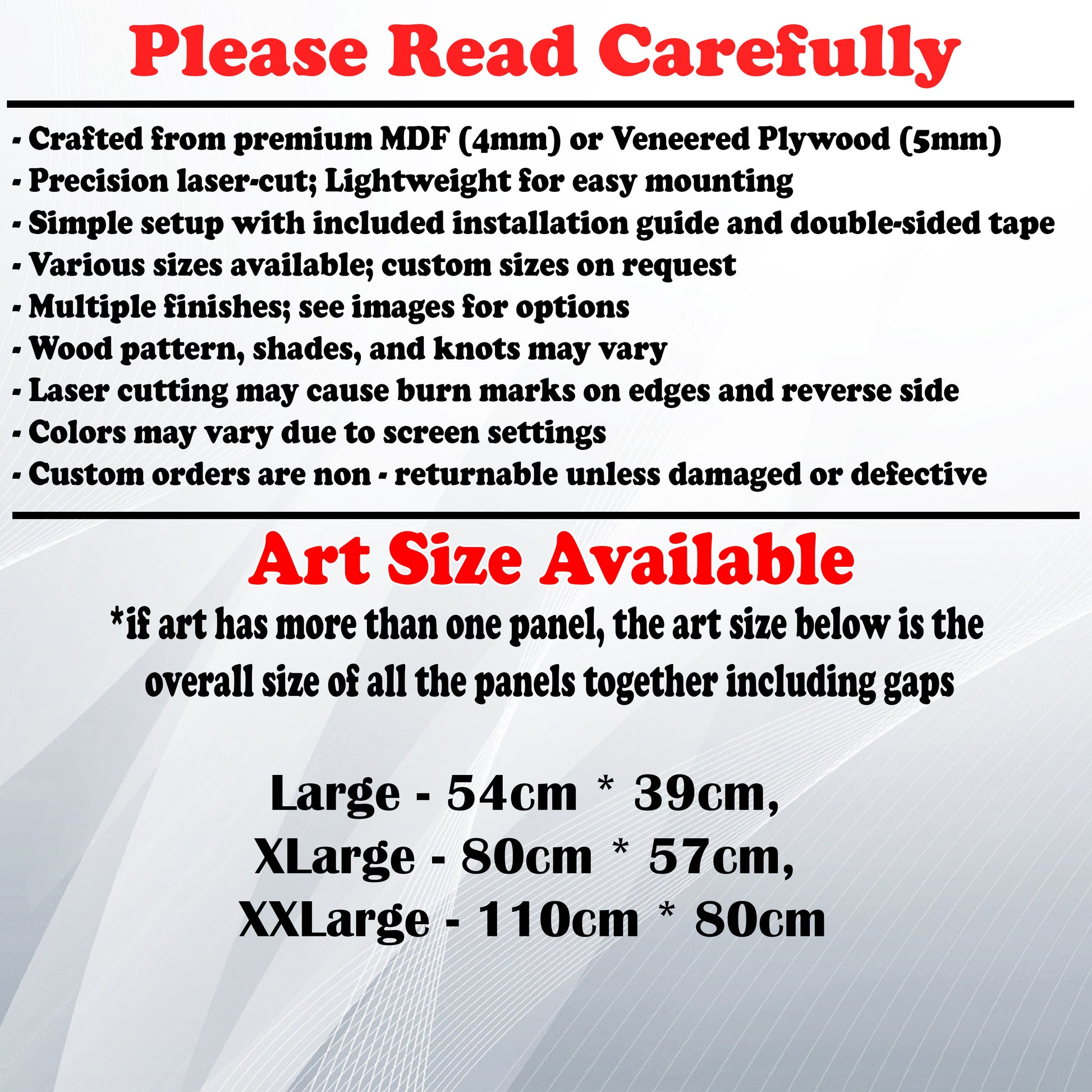 Please Read Carefully

- Crafted from premium MDF (4mm) or Veneered Plywood (5mm)
- Precision laser-cut; Lightweight for easy mounting
- Simple setup with included installation guide and double-sided tape
- Various sizes available; custom sizes on request
- Multiple finishes; see images for options
- Wood pattern, shades, and knots may vary
- Laser cutting may cause burn marks on edges and reverse side
- Colors may vary due to screen settings
- Custom orders are non - returnable unless damaged or defective

Art Size Available

*if art has more than one panel, the art size below is the overall size of all the panels together including gaps

Large - 54cm * 39cm,
XLarge - 80cm * 57cm,
XXLarge - 110cm * 80cm